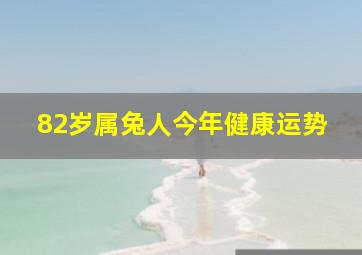 82岁属兔人今年健康运势